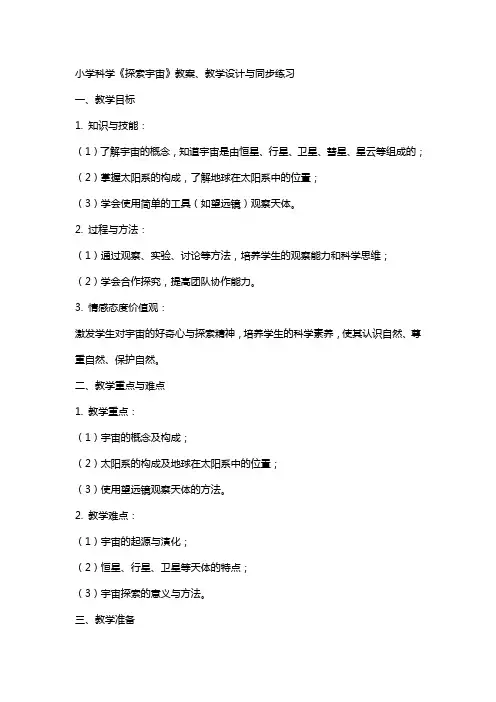 小学科学《探索宇宙》教案、教学设计与同步练习

一、教学目标

1. 知识与技能：

（1）了解宇宙的概念，知道宇宙是由恒星、行星、卫星、彗星、星云等组成的；

（2）掌握太阳系的构成，了解地球在太阳系中的位置；

（3）学会使用简单的工具（如望远镜）观察天体。

2. 过程与方法：

（1）通过观察、实验、讨论等方法，培养学生的观察能力和科学思维；

（2）学会合作探究，提高团队协作能力。

3. 情感态度价值观：

激发学生对宇宙的好奇心与探索精神，培养学生的科学素养，使其认识自然、尊重自然、保护自然。

二、教学重点与难点

1. 教学重点：

（1）宇宙的概念及构成；

（2）太阳系的构成及地球在太阳系中的位置；

（3）使用望远镜观察天体的方法。

2. 教学难点：

（1）宇宙的起源与演化；

（2）恒星、行星、卫星等天体的特点；

（3）宇宙探索的意义与方法。

三、教学准备